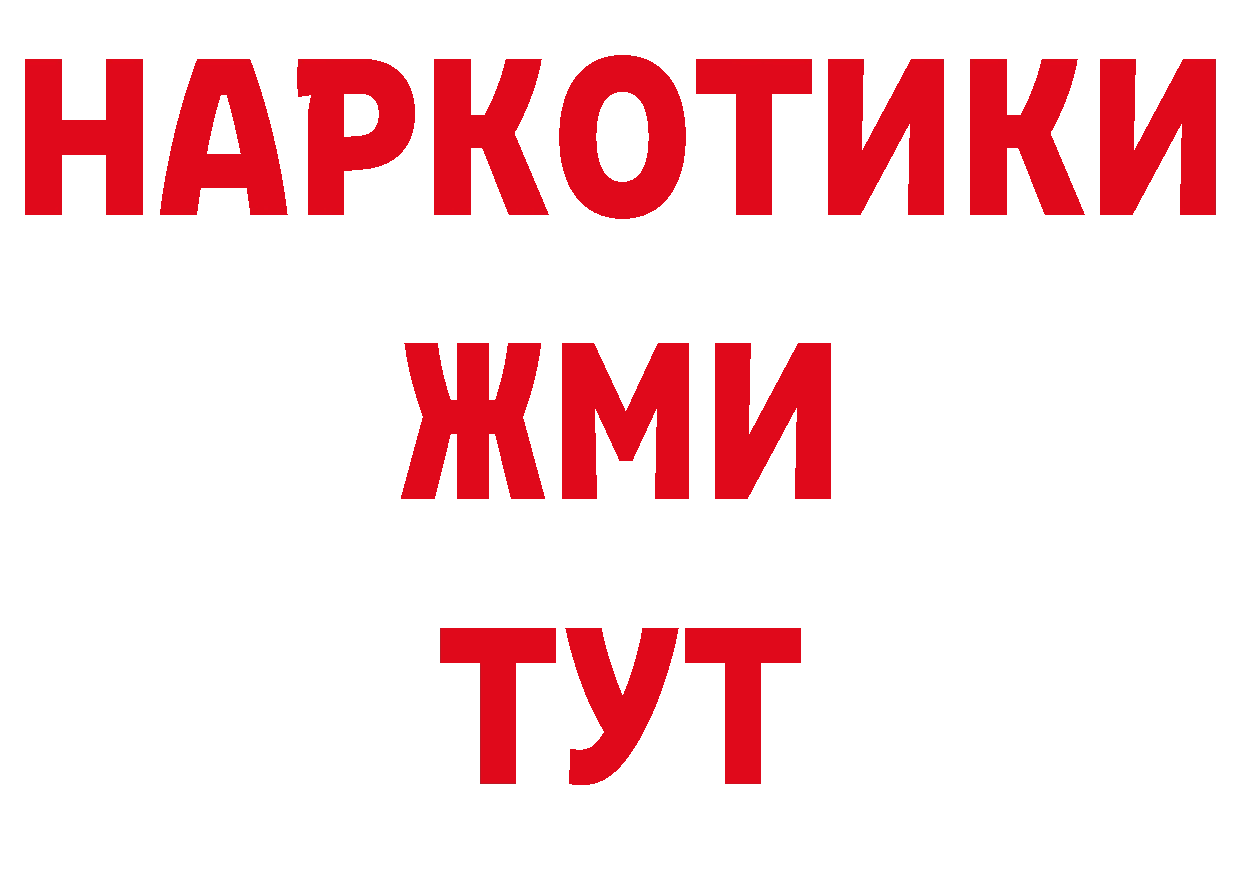 НАРКОТИКИ
ЖМИ
ТУТ